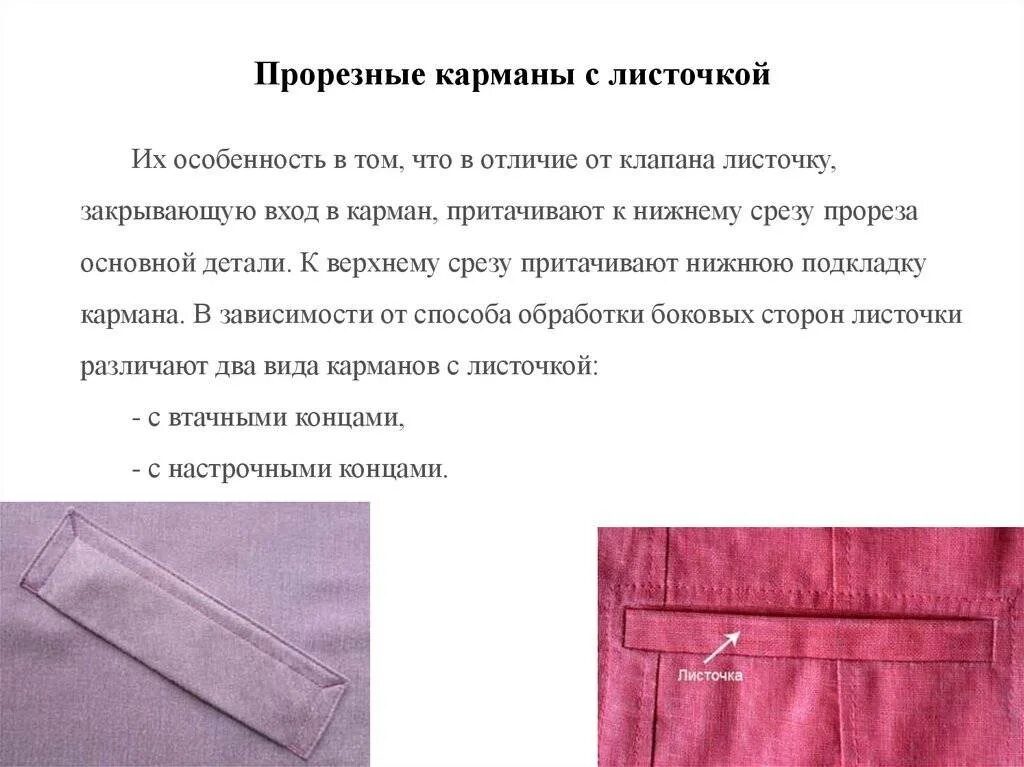 Прорезные карманы с листочкой

Их особенность в том, что в отличие от клапана листочку, закрывающую вход в карман, притачивают к нижнему срезу прореза основной детали. К верхнему срезу притачивают нижнюю подкладку кармана. В зависимости от способа обработки боковых сторон листочки различают два вида карманов с листочкой:

- с втачными концами,

- с настрочными концами.

Листочка